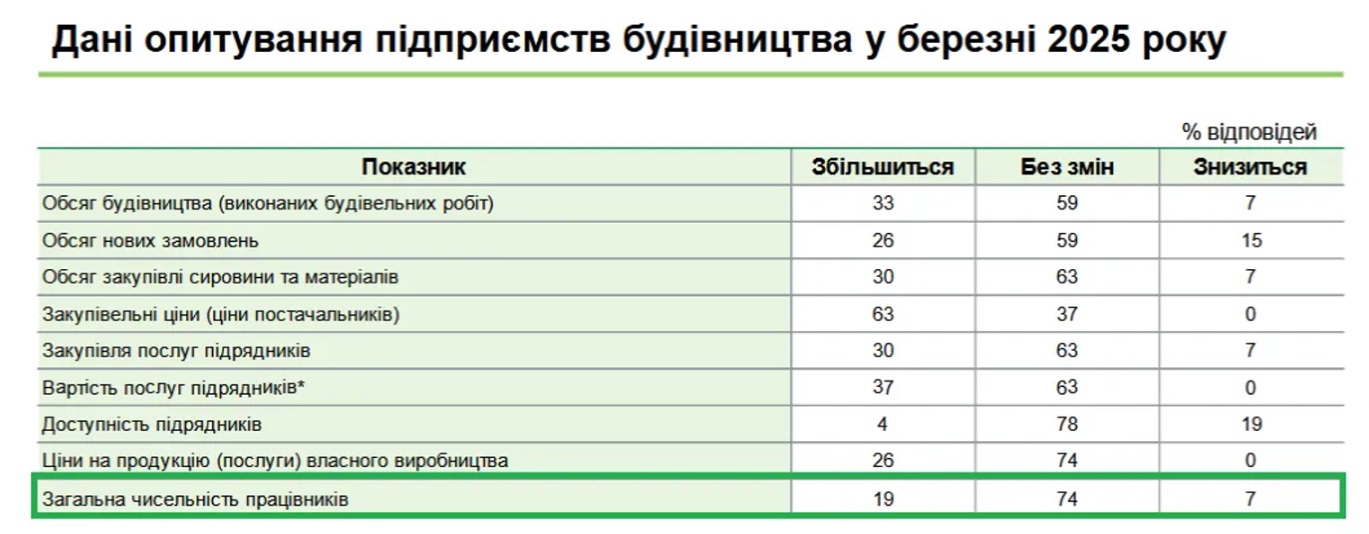 Дані опитування підприємств будівництва у березні 2025 року

% відповідей

| Показник | Збільшиться | Без змін | Знизиться |
|---|---|---|---|
| Обсяг будівництва (виконаних будівельних робіт) | 33 | 59 | 7 |
| Обсяг нових замовлень | 26 | 59 | 15 |
| Обсяг закупівлі сировини та матеріалів | 30 | 63 | 7 |
| Закупівельні ціни (ціни постачальників) | 63 | 37 | 0 |
| Закупівля послуг підрядників | 30 | 63 | 7 |
| Вартість послуг підрядників* | 37 | 63 | 0 |
| Доступність підрядників | 4 | 78 | 19 |
| Ціни на продукцію (послуги) власного виробництва | 26 | 74 | 0 |
| Загальна чисельність працівників | 19 | 74 | 7 |